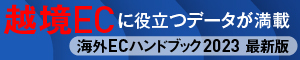 越境ECに役立つデータが満載

海外ECハンドブック2023 最新版